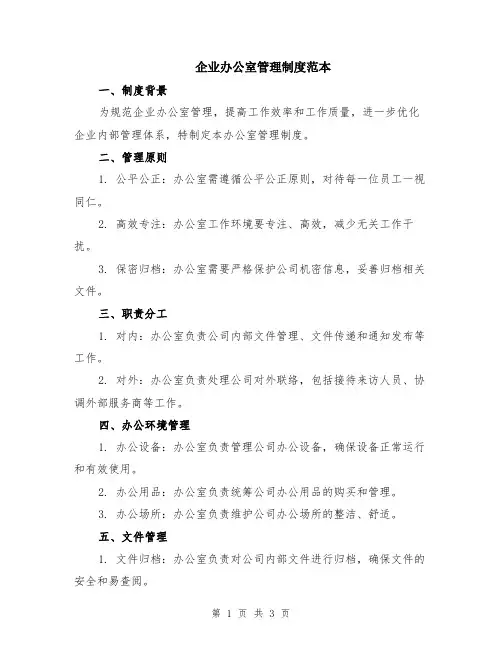 企业办公室管理制度范本

一、制度背景

为规范企业办公室管理，提高工作效率和工作质量，进一步优化企业内部管理体系，特制定本办公室管理制度。

二、管理原则

1. 公平公正：办公室需遵循公平公正原则，对待每一位员工一视同仁。

2. 高效专注：办公室工作环境要专注、高效，减少无关工作干扰。

3. 保密归档：办公室需要严格保护公司机密信息，妥善归档相关文件。

三、职责分工

1. 对内：办公室负责公司内部文件管理、文件传递和通知发布等工作。

2. 对外：办公室负责处理公司对外联络，包括接待来访人员、协调外部服务商等工作。

四、办公环境管理

1. 办公设备：办公室负责管理公司办公设备，确保设备正常运行和有效使用。

2. 办公用品：办公室负责统筹公司办公用品的购买和管理。

3. 办公场所：办公室负责维护公司办公场所的整洁、舒适。

五、文件管理

1. 文件归档：办公室负责对公司内部文件进行归档，确保文件的安全和易查阅。

第 1 页 共 3 页